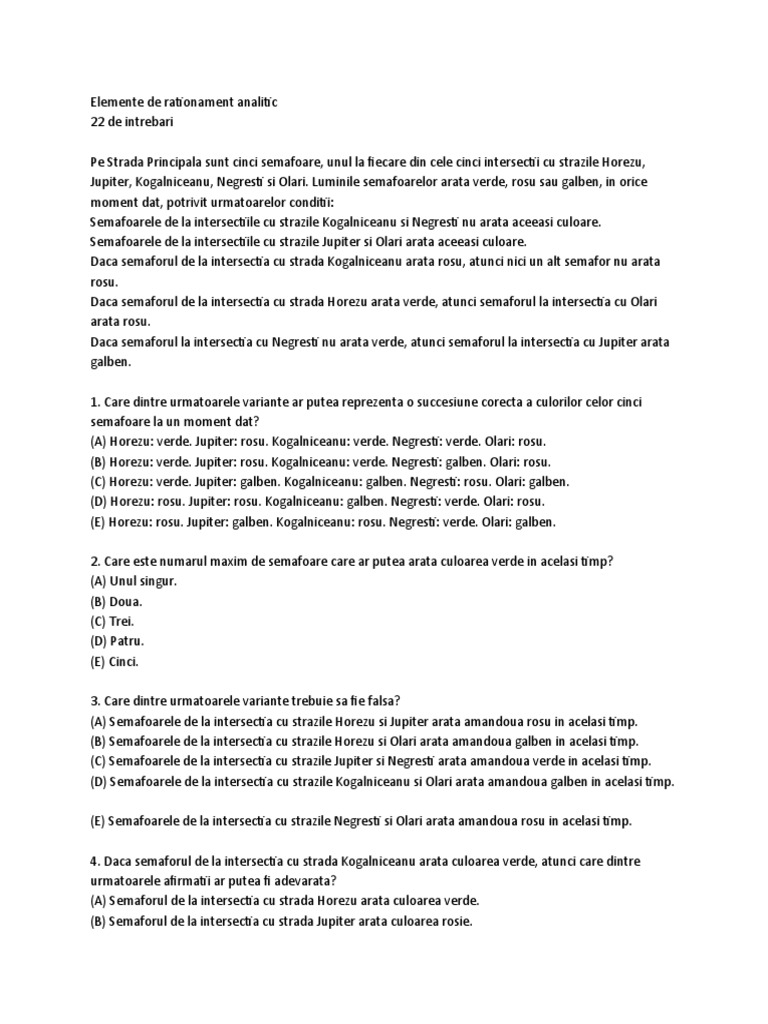 Elemente de rationament analitic
22 de intrebari

Pe Strada Principala sunt cinci semafoare, unul la fiecare din cele cinci intersectii cu strazile Horezu, Jupiter, Kogalniceanu, Negresti si Olari. Luminile semafoarelor arata verde, rosu sau galben, in orice moment dat, potrivit urmatoarelor conditii:
Semafoarele de la intersectiile cu strazile Kogalniceanu si Negresti nu arata aceeasi culoare.
Semafoarele de la intersectiile cu strazile Jupiter si Olari arata aceeasi culoare.
Daca semaforul de la intersectia cu strada Kogalniceanu arata rosu, atunci nici un alt semafor nu arata rosu.
Daca semaforul de la intersectia cu strada Horezu arata verde, atunci semaforul la intersectia cu Olari arata rosu.
Daca semaforul la intersectia cu Negresti nu arata verde, atunci semaforul la intersectia cu Jupiter arata galben.

1. Care dintre urmatoarele variante ar putea reprezenta o succesiune corecta a culorilor celor cinci semafoare la un moment dat?
(A) Horezu: verde. Jupiter: rosu. Kogalniceanu: verde. Negresti: verde. Olari: rosu.
(B) Horezu: verde. Jupiter: rosu. Kogalniceanu: verde. Negresti: galben. Olari: rosu.
(C) Horezu: verde. Jupiter: galben. Kogalniceanu: galben. Negresti: rosu. Olari: galben.
(D) Horezu: rosu. Jupiter: rosu. Kogalniceanu: galben. Negresti: verde. Olari: rosu.
(E) Horezu: rosu. Jupiter: galben. Kogalniceanu: rosu. Negresti: verde. Olari: galben.

2. Care este numarul maxim de semafoare care ar putea arata culoarea verde in acelasi timp?
(A) Unul singur.
(B) Doua.
(C) Trei.
(D) Patru.
(E) Cinci.

3. Care dintre urmatoarele variante trebuie sa fie falsa?
(A) Semafoarele de la intersectia cu strazile Horezu si Jupiter arata amandoua rosu in acelasi timp.
(B) Semafoarele de la intersectia cu strazile Horezu si Olari arata amandoua galben in acelasi timp.
(C) Semafoarele de la intersectia cu strazile Jupiter si Negresti arata amandoua verde in acelasi timp.
(D) Semafoarele de la intersectia cu strazile Kogalniceanu si Olari arata amandoua galben in acelasi timp.

(E) Semafoarele de la intersectia cu strazile Negresti si Olari arata amandoua rosu in acelasi timp.

4. Daca semaforul de la intersectia cu strada Kogalniceanu arata culoarea verde, atunci care dintre urmatoarele afirmatii ar putea fi adevarata?
(A) Semaforul de la intersectia cu strada Horezu arata culoarea verde.
(B) Semaforul de la intersectia cu strada Jupiter arata culoarea rosie.